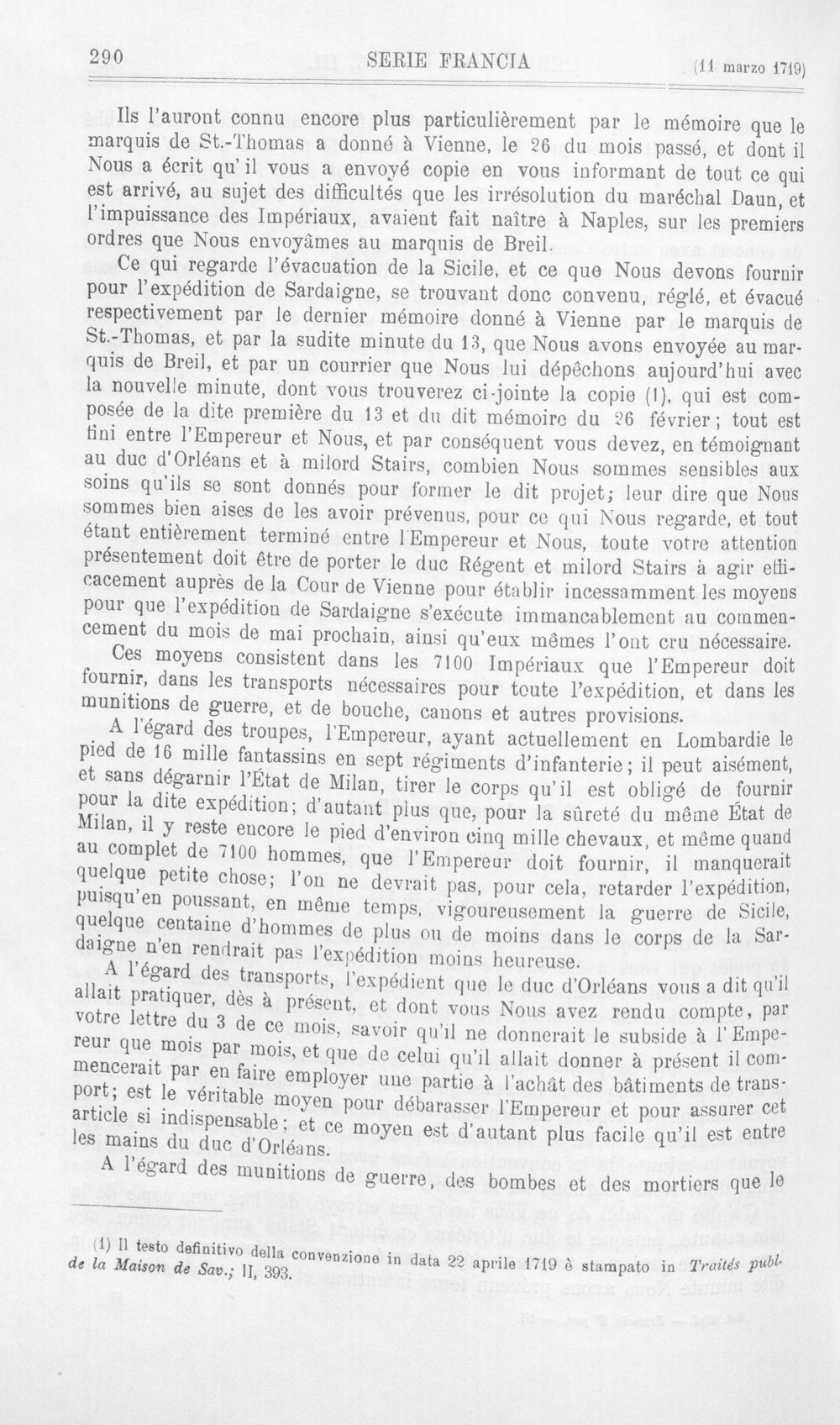 290 SERIE FRANCIA (11 marzo 1719)

Ils l'auront connu encore plus particulièrement par le mémoire que le marquis de St.-Thomas a donné à Vienne, le 26 du mois passé, et dont il Nous a écrit qu'il vous a envoyé copie en vous informant de tout ce qui est arrivé, au sujet des difficultés que les irrésolution du maréchal Daun, et l'impuissance des Impériaux, avaient fait naître à Naples, sur les premiers ordres que Nous envoyâmes au marquis de Breil.

Ce qui regarde l'évacuation de la Sicile, et ce que Nous devons fournir pour l'expédition de Sardaigne, se trouvant donc convenu, réglé, et évacué respectivement par le dernier mémoire donné à Vienne par le marquis de St.-Thomas, et par la sudite minute du 13, que Nous avons envoyée au marquis de Breil, et par un courrier que Nous lui dépêchons aujourd'hui avec la nouvelle minute, dont vous trouverez ci-jointe la copie (1), qui est composée de la dite première du 13 et du dit mémoire du 26 février; tout est fini entre l'Empereur et Nous, et par conséquent vous devez, en témoignant au duc d'Orléans et à milord Stairs, combien Nous sommes sensibles aux soins qu'ils se sont donnés pour former le dit projet; leur dire que Nous sommes bien aises de les avoir prévenus, pour ce qui Nous regarde, et tout étant entièrement terminé entre l'Empereur et Nous, toute votre attention présentement doit être de porter le duc Régent et milord Stairs à agir efficacement auprès de la Cour de Vienne pour établir incessamment les moyens pour que l'expédition de Sardaigne s'exécute immancablement au commencement du mois de mai prochain, ainsi qu'eux mêmes l'ont cru nécessaire.

Ces moyens consistent dans les 7100 Impériaux que l'Empereur doit fournir, dans les transports nécessaires pour toute l'expédition, et dans les munitions de guerre, et de bouche, canons et autres provisions.

A l'égard des troupes, l'Empereur, ayant actuellement en Lombardie le pied de 16 mille fantassins en sept régiments d'infanterie; il peut aisément, et sans dégarnir l'État de Milan, tirer le corps qu'il est obligé de fournir pour la dite expédition; d'autant plus que, pour la sûreté du même État de Milan, il y reste encore le pied d'environ cinq mille chevaux, et même quand au complet de 7100 hommes, que l'Empereur doit fournir, il manquerait quelque petite chose; l'on ne devrait pas, pour cela, retarder l'expédition, puisqu'en poussant, en même temps, vigoureusement la guerre de Sicile, quelque centaine d'hommes de plus ou de moins dans le corps de la Sardaigne n'en rendrait pas l'expédition moins heureuse.

A l'égard des transports, l'expédient que le duc d'Orléans vous a dit qu'il allait pratiquer, dès à présent, et dont vous Nous avez rendu compte, par votre lettre du 3 de ce mois, savoir qu'il ne donnerait le subside à l'Empereur que mois par mois, et que de celui qu'il allait donner à présent il commencerait par en faire employer une partie à l'achât des bâtiments de transport; est le véritable moyen pour débarasser l'Empereur et pour assurer cet article si indispensable; et ce moyen est d'autant plus facile qu'il est entre les mains du duc d'Orléans.

A l'égard des munitions de guerre, des bombes et des mortiers que le

(1) Il testo definitivo della convenzione in data 22 aprile 1719 è stampato in Traités publ. de la Maison de Sav.; II, 393.